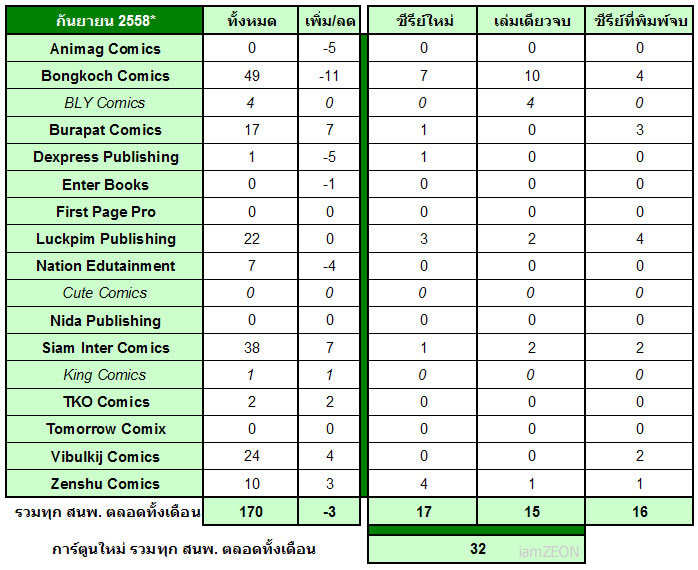 | กันยายน 2558* | ทั้งหมด | เพิ่ม/ลด | ซีรีย์ใหม่ | เล่มเดียวจบ | ซีรีย์ที่พิมพ์จบ |
|---|---|---|---|---|---|
| Animag Comics | 0 | -5 | 0 | 0 | 0 |
| Bongkoch Comics | 49 | -11 | 7 | 10 | 4 |
| BLY Comics | 4 | 0 | 0 | 4 | 0 |
| Burapat Comics | 17 | 7 | 1 | 0 | 3 |
| Dexpress Publishing | 1 | -5 | 1 | 0 | 0 |
| Enter Books | 0 | -1 | 0 | 0 | 0 |
| First Page Pro | 0 | 0 | 0 | 0 | 0 |
| Luckpim Publishing | 22 | 0 | 3 | 2 | 4 |
| Nation Edutainment | 7 | -4 | 0 | 0 | 0 |
| Cute Comics | 0 | 0 | 0 | 0 | 0 |
| Nida Publishing | 0 | 0 | 0 | 0 | 0 |
| Siam Inter Comics | 38 | 7 | 1 | 2 | 2 |
| King Comics | 1 | 1 | 0 | 0 | 0 |
| TKO Comics | 2 | 2 | 0 | 0 | 0 |
| Tomorrow Comix | 0 | 0 | 0 | 0 | 0 |
| Vibulkij Comics | 24 | 4 | 0 | 0 | 2 |
| Zenshu Comics | 10 | 3 | 4 | 1 | 1 |
| รวมทุก สนพ. ตลอดทั้งเดือน | 170 | -3 | 17 | 15 | 16 |

การ์ตูนใหม่ รวมทุก สนพ. ตลอดทั้งเดือน 32

iamZEON